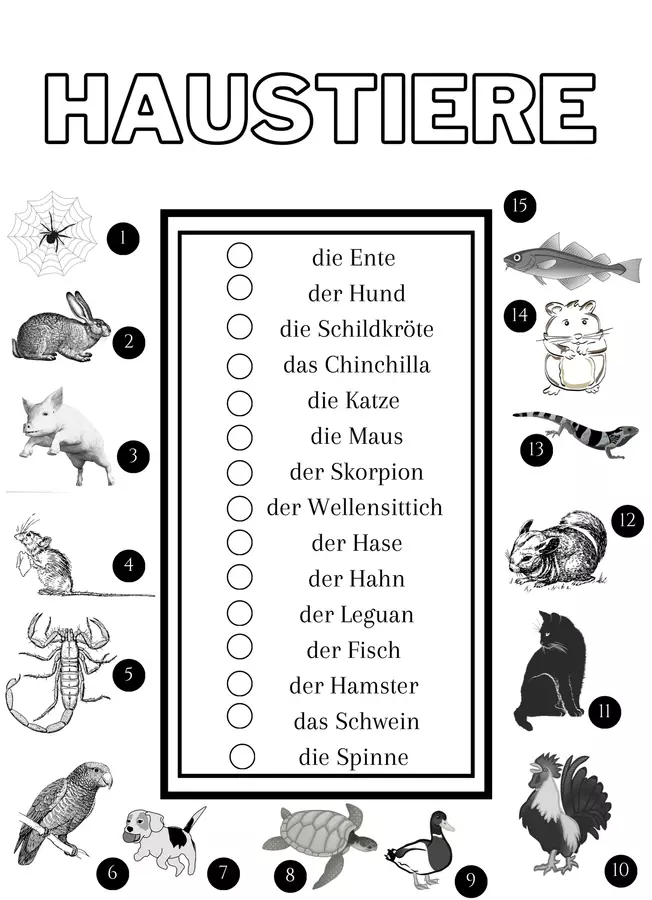 HAUSTIERE

1
2
3
4
5
6
7
8
9
10
11
12
13
14
15

die Ente
der Hund
die Schildkröte
das Chinchilla
die Katze
die Maus
der Skorpion
der Wellensittich
der Hase
der Hahn
der Leguan
der Fisch
der Hamster
das Schwein
die Spinne